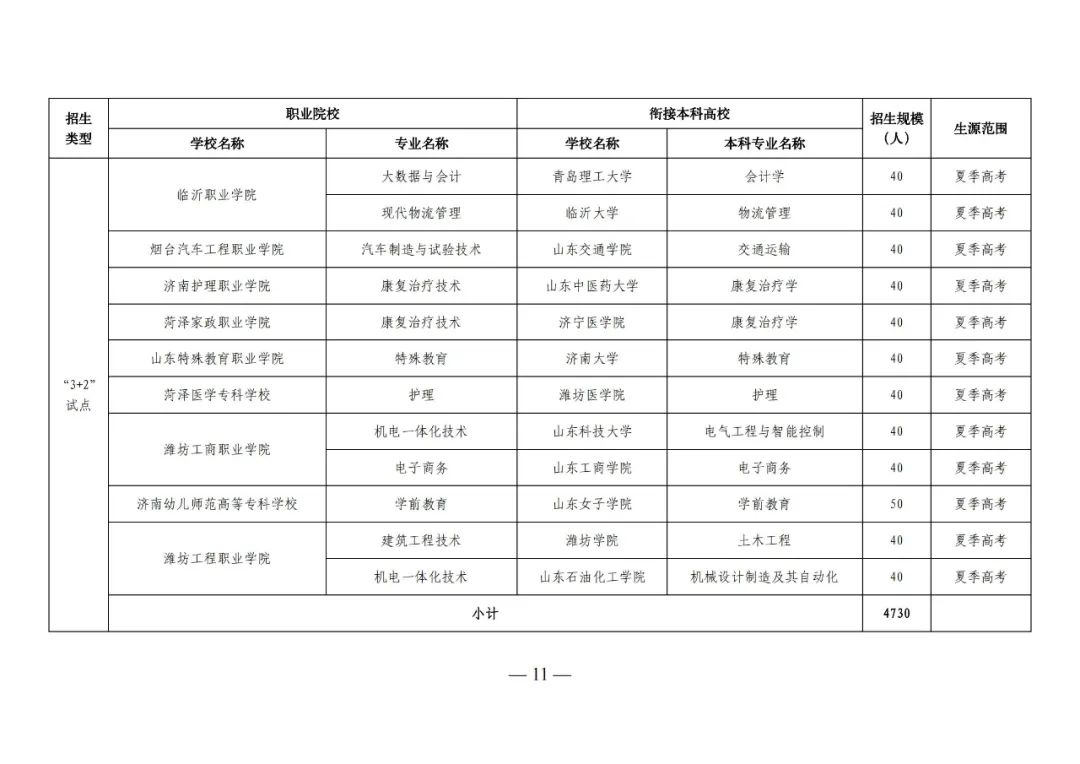 | 招生类型 | 职业院校 | | 衔接本科高校 | | 招生规模（人） | 生源范围 |
|---|---|---|---|---|---|---|
| | 学校名称 | 专业名称 | 学校名称 | 本科专业名称 | | |
| “3+2”试点 | 临沂职业学院 | 大数据与会计 | 青岛理工大学 | 会计学 | 40 | 夏季高考 |
| | | 现代物流管理 | 临沂大学 | 物流管理 | 40 | 夏季高考 |
| | 烟台汽车工程职业学院 | 汽车制造与试验技术 | 山东交通学院 | 交通运输 | 40 | 夏季高考 |
| | 济南护理职业学院 | 康复治疗技术 | 山东中医药大学 | 康复治疗学 | 40 | 夏季高考 |
| | 菏泽家政职业学院 | 康复治疗技术 | 济宁医学院 | 康复治疗学 | 40 | 夏季高考 |
| | 山东特殊教育职业学院 | 特殊教育 | 济南大学 | 特殊教育 | 40 | 夏季高考 |
| | 菏泽医学专科学校 | 护理 | 潍坊医学院 | 护理 | 40 | 夏季高考 |
| | 潍坊工商职业学院 | 机电一体化技术 | 山东科技大学 | 电气工程与智能控制 | 40 | 夏季高考 |
| | | 电子商务 | 山东工商学院 | 电子商务 | 40 | 夏季高考 |
| | 济南幼儿师范高等专科学校 | 学前教育 | 山东女子学院 | 学前教育 | 50 | 夏季高考 |
| | 潍坊工程职业学院 | 建筑工程技术 | 潍坊学院 | 土木工程 | 40 | 夏季高考 |
| | | 机电一体化技术 | 山东石油化工学院 | 机械设计制造及其自动化 | 40 | 夏季高考 |
| | 小计 | | | | 4730 | |

— 11 —